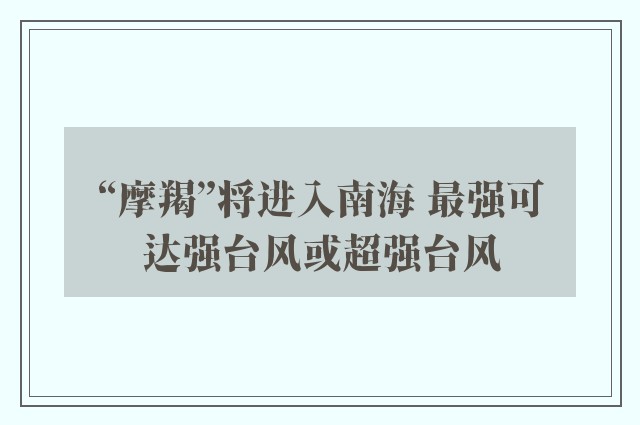 “摩羯”将进入南海 最强可达强台风或超强台风